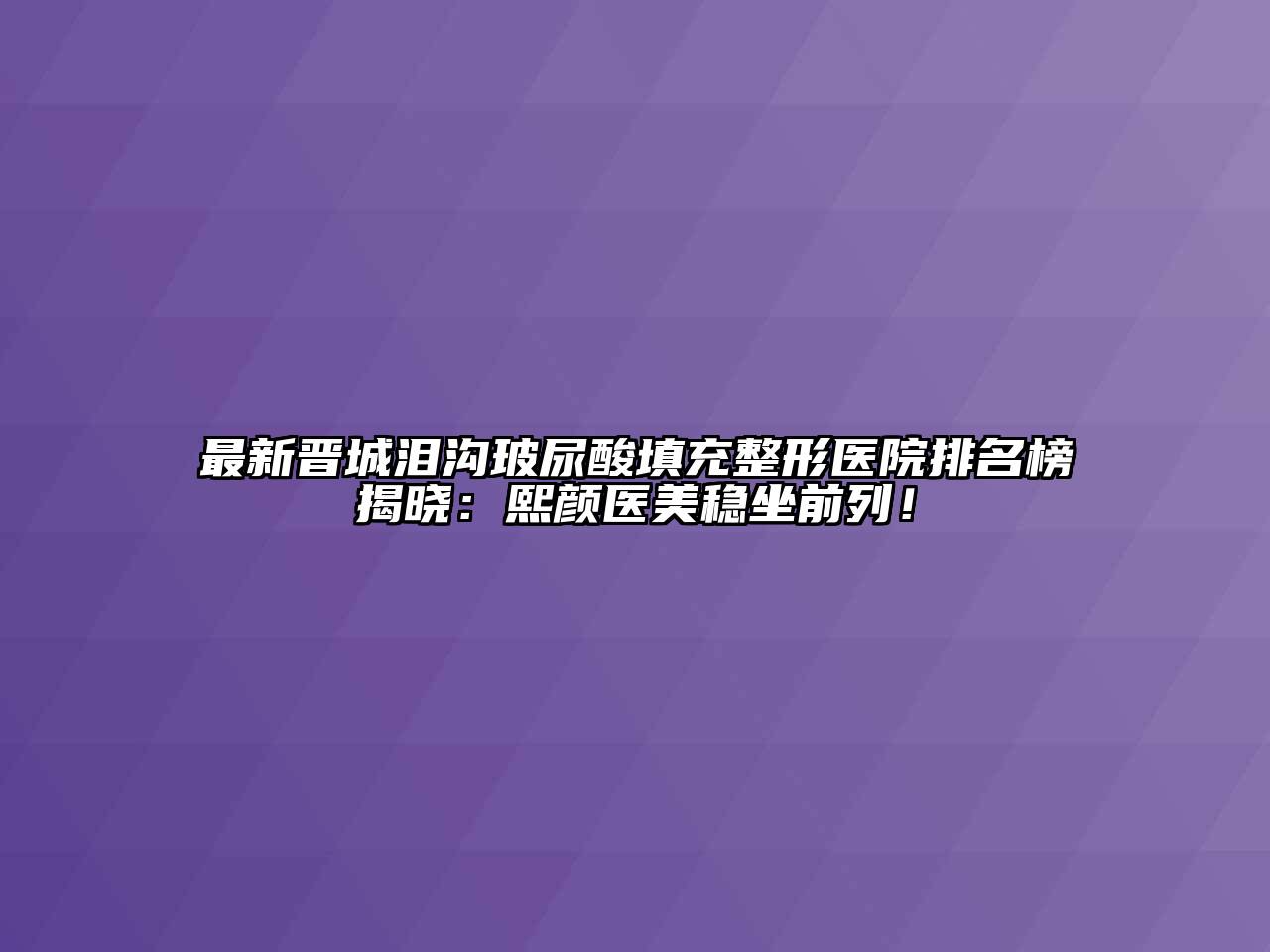 最新晋城泪沟玻尿酸填充整形医院排名榜揭晓：熙颜医美稳坐前列！